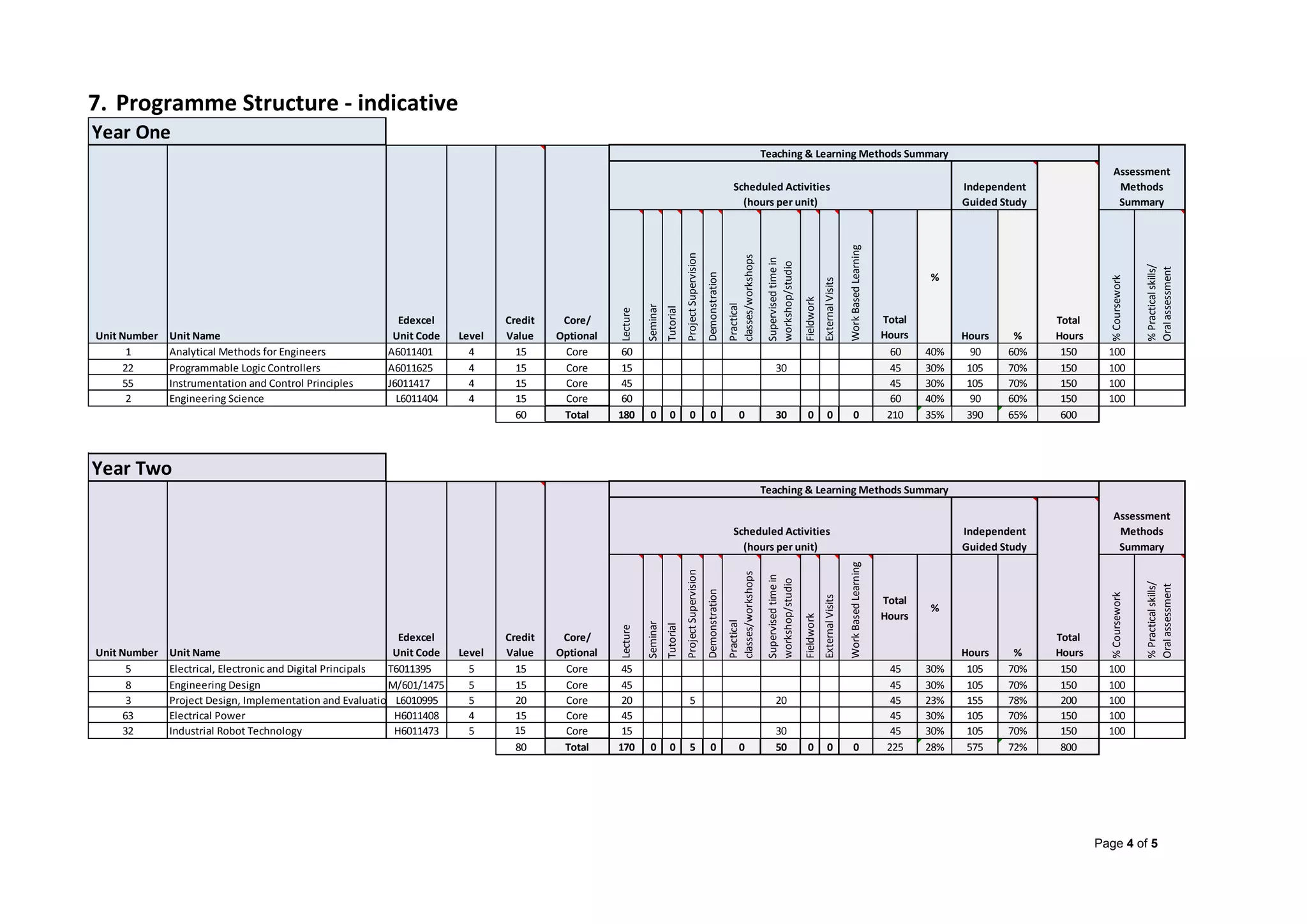 7. Programme Structure - indicative

Year One

Teaching & Learning Methods Summary

Scheduled Activities (hours per unit)

Independent Guided Study

Assessment Methods Summary

| Unit Number | Unit Name | Edexcel Unit Code | Level | Credit Value | Core/ Optional | Lecture | Seminar | Tutorial | Project Supervision | Demonstration | Practical classes/workshops | Supervised time in workshop/studio | Fieldwork | External Visits | Work Based Learning | Total Hours | % | Hours | % | Total Hours | % Coursework | % Practical skills/ Oral assessment |
|---|---|---|---|---|---|---|---|---|---|---|---|---|---|---|---|---|---|---|---|---|---|---|
| 1 | Analytical Methods for Engineers | A6011401 | 4 | 15 | Core | 60 | | | | | | | | | | 60 | 40% | 90 | 60% | 150 | 100 | |
| 22 | Programmable Logic Controllers | A6011625 | 4 | 15 | Core | 15 | | | | | | 30 | | | | 45 | 30% | 105 | 70% | 150 | 100 | |
| 55 | Instrumentation and Control Principles | J6011417 | 4 | 15 | Core | 45 | | | | | | | | | | 45 | 30% | 105 | 70% | 150 | 100 | |
| 2 | Engineering Science | L6011404 | 4 | 15 | Core | 60 | | | | | | | | | | 60 | 40% | 90 | 60% | 150 | 100 | |
| | | | | 60 | Total | 180 | 0 | 0 | 0 | 0 | 0 | 30 | 0 | 0 | 0 | 210 | 35% | 390 | 65% | 600 | | |

Year Two

Teaching & Learning Methods Summary

Scheduled Activities (hours per unit)

Independent Guided Study

Assessment Methods Summary

| Unit Number | Unit Name | Edexcel Unit Code | Level | Credit Value | Core/ Optional | Lecture | Seminar | Tutorial | Project Supervision | Demonstration | Practical classes/workshops | Supervised time in workshop/studio | Fieldwork | External Visits | Work Based Learning | Total Hours | % | Hours | % | Total Hours | % Coursework | % Practical skills/ Oral assessment |
|---|---|---|---|---|---|---|---|---|---|---|---|---|---|---|---|---|---|---|---|---|---|---|
| 5 | Electrical, Electronic and Digital Principals | T6011395 | 5 | 15 | Core | 45 | | | | | | | | | | 45 | 30% | 105 | 70% | 150 | 100 | |
| 8 | Engineering Design | M/601/1475 | 5 | 15 | Core | 45 | | | | | | | | | | 45 | 30% | 105 | 70% | 150 | 100 | |
| 3 | Project Design, Implementation and Evaluatio | L6010995 | 5 | 20 | Core | 20 | | | 5 | | | 20 | | | | 45 | 23% | 155 | 78% | 200 | 100 | |
| 63 | Electrical Power | H6011408 | 4 | 15 | Core | 45 | | | | | | | | | | 45 | 30% | 105 | 70% | 150 | 100 | |
| 32 | Industrial Robot Technology | H6011473 | 5 | 15 | Core | 15 | | | | | | 30 | | | | 45 | 30% | 105 | 70% | 150 | 100 | |
| | | | | 80 | Total | 170 | 0 | 0 | 5 | 0 | 0 | 50 | 0 | 0 | 0 | 225 | 28% | 575 | 72% | 800 | | |

Page 4 of 5